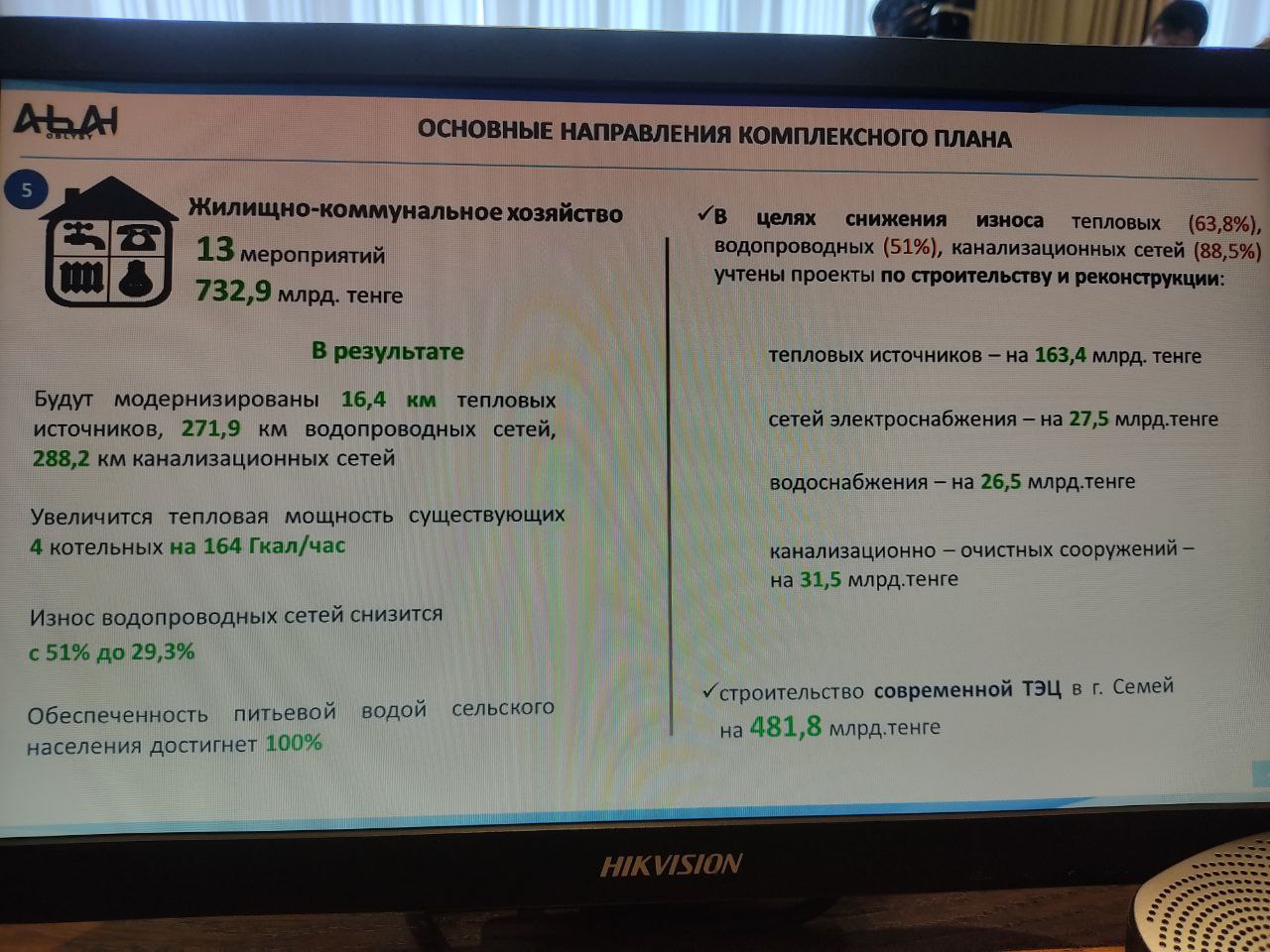 АБАЙ
OBLYSY

ОСНОВНЫЕ НАПРАВЛЕНИЯ КОМПЛЕКСНОГО ПЛАНА

5

Жилищно-коммунальное хозяйство
13 мероприятий
732,9 млрд. тенге

В результате

Будут модернизированы 16,4 км тепловых источников, 271,9 км водопроводных сетей, 288,2 км канализационных сетей

Увеличится тепловая мощность существующих 4 котельных на 164 Гкал/час

Износ водопроводных сетей снизится с 51% до 29,3%

Обеспеченность питьевой водой сельского населения достигнет 100%

✓В целях снижения износа тепловых (63,8%), водопроводных (51%), канализационных сетей (88,5%) учтены проекты по строительству и реконструкции:

тепловых источников – на 163,4 млрд. тенге

сетей электроснабжения – на 27,5 млрд.тенге

водоснабжения – на 26,5 млрд.тенге

канализационно – очистных сооружений – на 31,5 млрд.тенге

✓строительство современной ТЭЦ в г. Семей на 481,8 млрд.тенге

HIKVISION